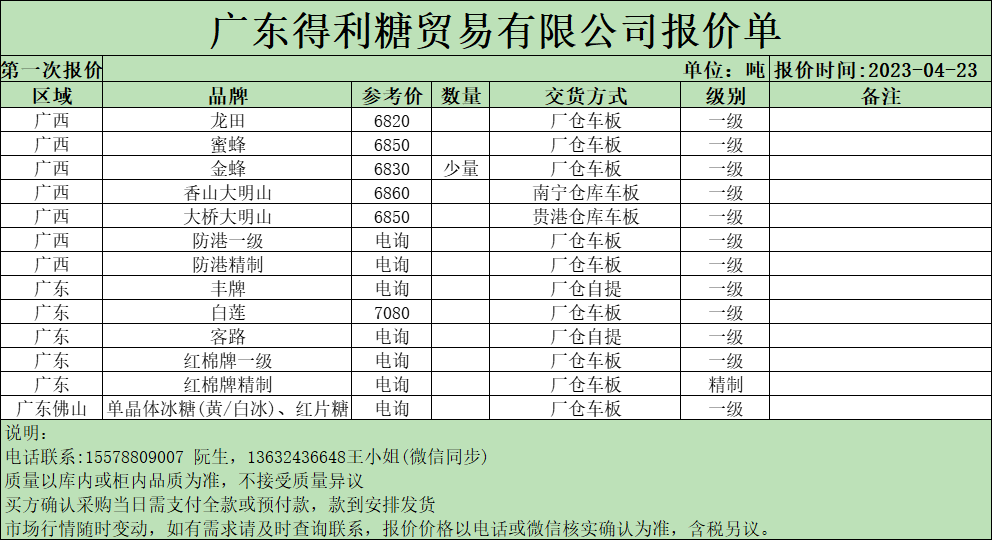 广东得利糖贸易有限公司报价单

第一次报价

单位：吨 报价时间:2023-04-23

| 区域 | 品牌 | 参考价 | 数量 | 交货方式 | 级别 | 备注 |
|---|---|---|---|---|---|---|
| 广西 | 龙田 | 6820 |  | 厂仓车板 | 一级 |  |
| 广西 | 蜜蜂 | 6850 |  | 厂仓车板 | 一级 |  |
| 广西 | 金蜂 | 6830 | 少量 | 厂仓车板 | 一级 |  |
| 广西 | 香山大明山 | 6860 |  | 南宁仓库车板 | 一级 |  |
| 广西 | 大桥大明山 | 6850 |  | 贵港仓库车板 | 一级 |  |
| 广西 | 防港一级 | 电询 |  | 厂仓车板 | 一级 |  |
| 广西 | 防港精制 | 电询 |  | 厂仓车板 | 一级 |  |
| 广东 | 丰牌 | 电询 |  | 厂仓自提 | 一级 |  |
| 广东 | 白莲 | 7080 |  | 厂仓车板 | 一级 |  |
| 广东 | 客路 | 电询 |  | 厂仓自提 | 一级 |  |
| 广东 | 红棉牌一级 | 电询 |  | 厂仓车板 | 一级 |  |
| 广东 | 红棉牌精制 | 电询 |  | 厂仓车板 | 精制 |  |
| 广东佛山 | 单晶体冰糖(黄/白冰)、红片糖 | 电询 |  | 厂仓车板 | 一级 |  |

说明：
电话联系:15578809007 阮生，13632436648王小姐(微信同步)
质量以库内或柜内品质为准，不接受质量异议
买方确认采购当日需支付全款或预付款，款到安排发货
市场行情随时变动，如有需求请及时查询联系，报价价格以电话或微信核实确认为准，含税另议。